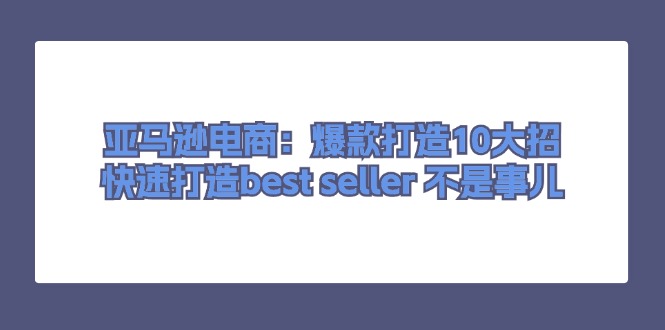 亚马逊电商：爆款打造10大招
快速打造best seller 不是事儿